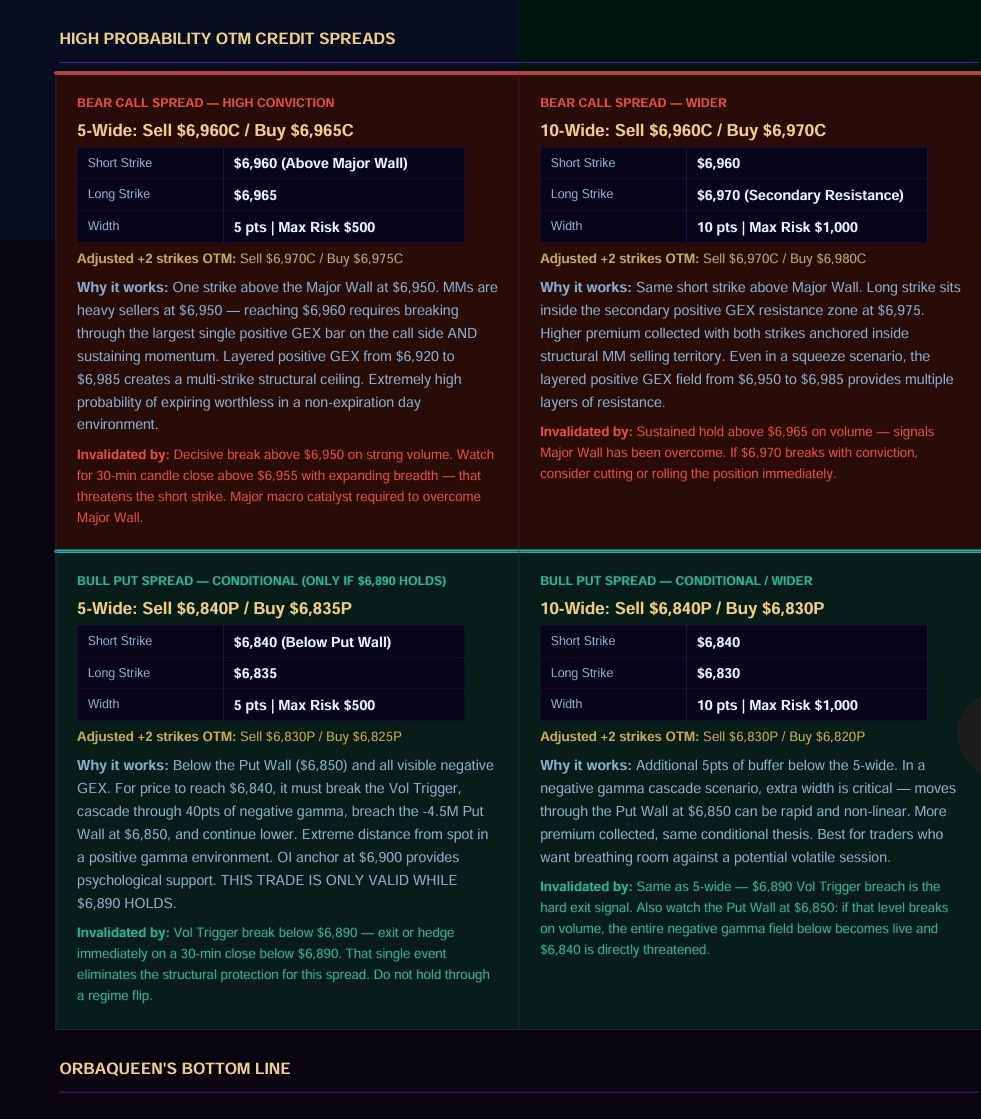 HIGH PROBABILITY OTM CREDIT SPREADS

BEAR CALL SPREAD — HIGH CONVICTION

5-Wide: Sell \$6,960C / Buy \$6,965C

| Short Strike | \$6,960 (Above Major Wall) |
|---|---|
| Long Strike | \$6,965 |
| Width | 5 pts \| Max Risk \$500 |

Adjusted +2 strikes OTM: Sell \$6,970C / Buy \$6,975C

Why it works: One strike above the Major Wall at \$6,950. MMs are heavy sellers at \$6,950 — reaching \$6,960 requires breaking through the largest single positive GEX bar on the call side AND sustaining momentum. Layered positive GEX from \$6,920 to \$6,985 creates a multi-strike structural ceiling. Extremely high probability of expiring worthless in a non-expiration day environment.

Invalidated by: Decisive break above \$6,950 on strong volume. Watch for 30-min candle close above \$6,955 with expanding breadth — that threatens the short strike. Major macro catalyst required to overcome Major Wall.

BEAR CALL SPREAD — WIDER

10-Wide: Sell \$6,960C / Buy \$6,970C

| Short Strike | \$6,960 |
|---|---|
| Long Strike | \$6,970 (Secondary Resistance) |
| Width | 10 pts \| Max Risk \$1,000 |

Adjusted +2 strikes OTM: Sell \$6,970C / Buy \$6,980C

Why it works: Same short strike above Major Wall. Long strike sits inside the secondary positive GEX resistance zone at \$6,975. Higher premium collected with both strikes anchored inside structural MM selling territory. Even in a squeeze scenario, the layered positive GEX field from \$6,950 to \$6,985 provides multiple layers of resistance.

Invalidated by: Sustained hold above \$6,965 on volume — signals Major Wall has been overcome. If \$6,970 breaks with conviction, consider cutting or rolling the position immediately.

BULL PUT SPREAD — CONDITIONAL (ONLY IF \$6,890 HOLDS)

5-Wide: Sell \$6,840P / Buy \$6,835P

| Short Strike | \$6,840 (Below Put Wall) |
|---|---|
| Long Strike | \$6,835 |
| Width | 5 pts \| Max Risk \$500 |

Adjusted +2 strikes OTM: Sell \$6,830P / Buy \$6,825P

Why it works: Below the Put Wall (\$6,850) and all visible negative GEX. For price to reach \$6,840, it must break the Vol Trigger, cascade through 40pts of negative gamma, breach the -4.5M Put Wall at \$6,850, and continue lower. Extreme distance from spot in a positive gamma environment. OI anchor at \$6,900 provides psychological support. THIS TRADE IS ONLY VALID WHILE \$6,890 HOLDS.

Invalidated by: Vol Trigger break below \$6,890 — exit or hedge immediately on a 30-min close below \$6,890. That single event eliminates the structural protection for this spread. Do not hold through a regime flip.

BULL PUT SPREAD — CONDITIONAL / WIDER

10-Wide: Sell \$6,840P / Buy \$6,830P

| Short Strike | \$6,840 |
|---|---|
| Long Strike | \$6,830 |
| Width | 10 pts \| Max Risk \$1,000 |

Adjusted +2 strikes OTM: Sell \$6,830P / Buy \$6,820P

Why it works: Additional 5pts of buffer below the 5-wide. In a negative gamma cascade scenario, extra width is critical — moves through the Put Wall at \$6,850 can be rapid and non-linear. More premium collected, same conditional thesis. Best for traders who want breathing room against a potential volatile session.

Invalidated by: Same as 5-wide — \$6,890 Vol Trigger breach is the hard exit signal. Also watch the Put Wall at \$6,850: if that level breaks on volume, the entire negative gamma field below becomes live and \$6,840 is directly threatened.

ORBAQUEEN'S BOTTOM LINE